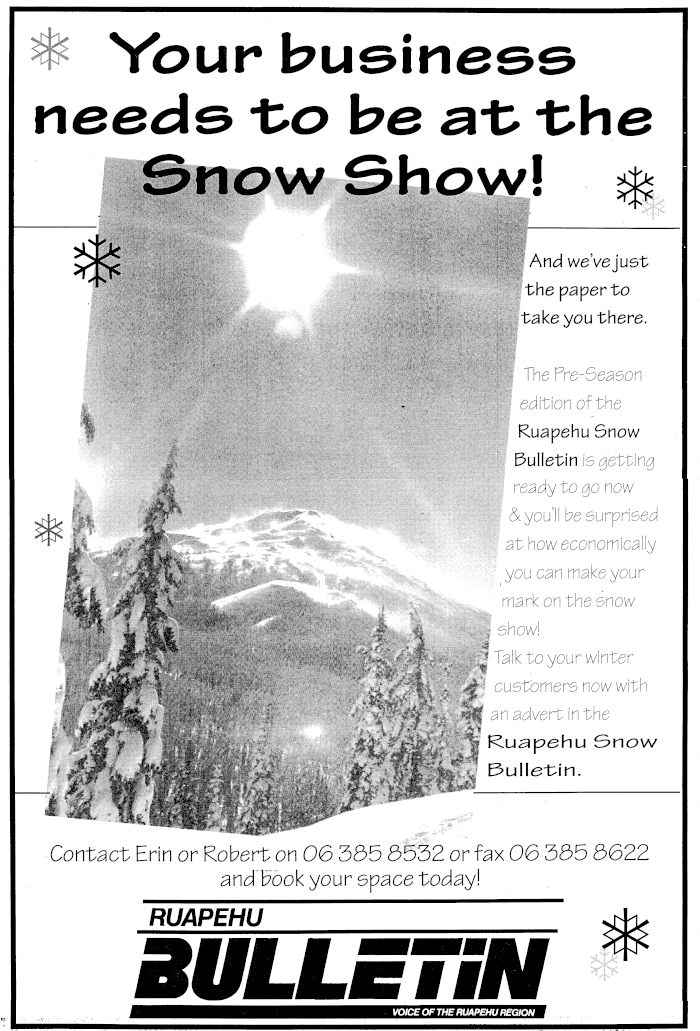 Your business needs to be at the Snow Show!

And we've just the paper to take you there.

The Pre-Season edition of the Ruapehu Snow Bulletin is getting ready to go now & you'll be surprised at how economically you can make your mark on the snow show!

Talk to your winter customers now with an advert in the Ruapehu Snow Bulletin.

Contact Erin or Robert on 06 385 8532 or fax 06 385 8622 and book your space today!

RUAPEHU
BULLETIN
VOICE OF THE RUAPEHU REGION